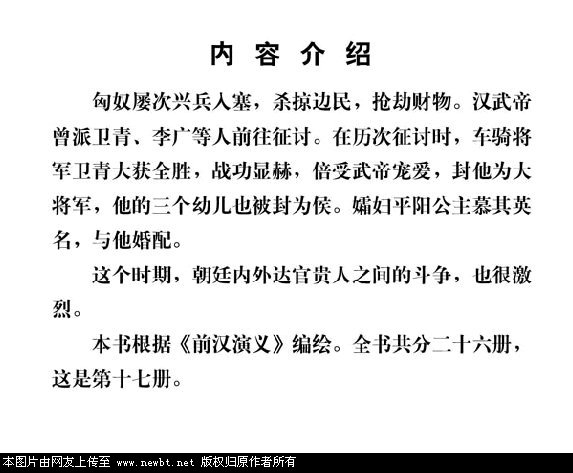 内容介绍

匈奴屡次兴兵入塞，杀掠边民，抢劫财物。汉武帝曾派卫青、李广等人前往征讨。在历次征讨时，车骑将军卫青大获全胜，战功显赫，倍受武帝宠爱，封他为大将军，他的三个幼儿也被封为侯。孀妇平阳公主慕其英名，与他婚配。

这个时期，朝廷内外达官贵人之间的斗争，也很激烈。

本书根据《前汉演义》编绘。全书共分二十六册，这是第十七册。

本图片由网友上传至 www.newbt.net 版权归原作者所有